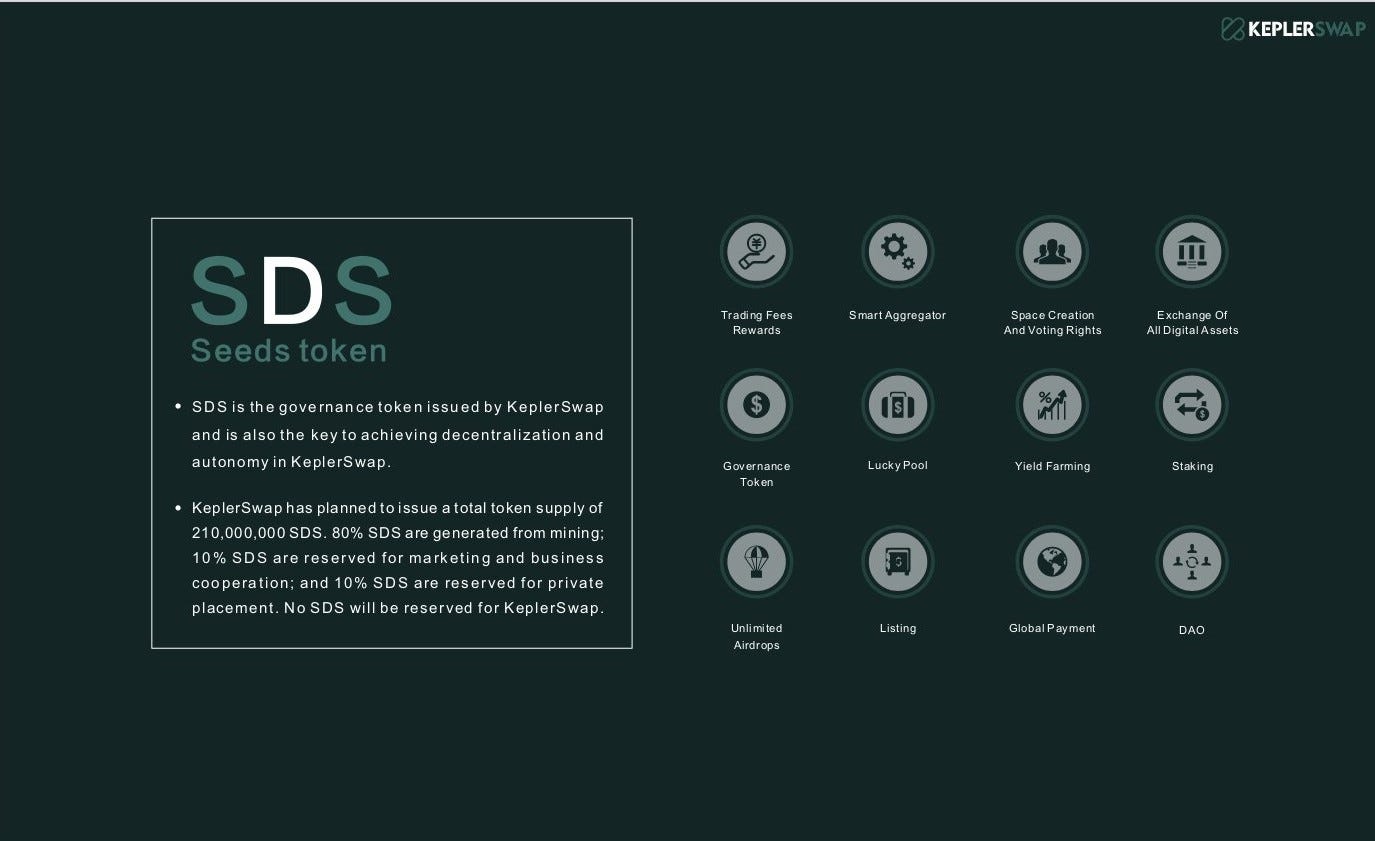 KEPLERSWAP

SDS
Seeds token

• SDS is the governance token issued by KeplerSwap and is also the key to achieving decentralization and autonomy in KeplerSwap.

• KeplerSwap has planned to issue a total token supply of 210,000,000 SDS. 80% SDS are generated from mining; 10% SDS are reserved for marketing and business cooperation; and 10% SDS are reserved for private placement. No SDS will be reserved for KeplerSwap.

Trading Fees Rewards

Smart Aggregator

Space Creation And Voting Rights

Exchange Of All Digital Assets

Governance Token

Lucky Pool

Yield Farming

Staking

Unlimited Airdrops

Listing

Global Payment

DAO